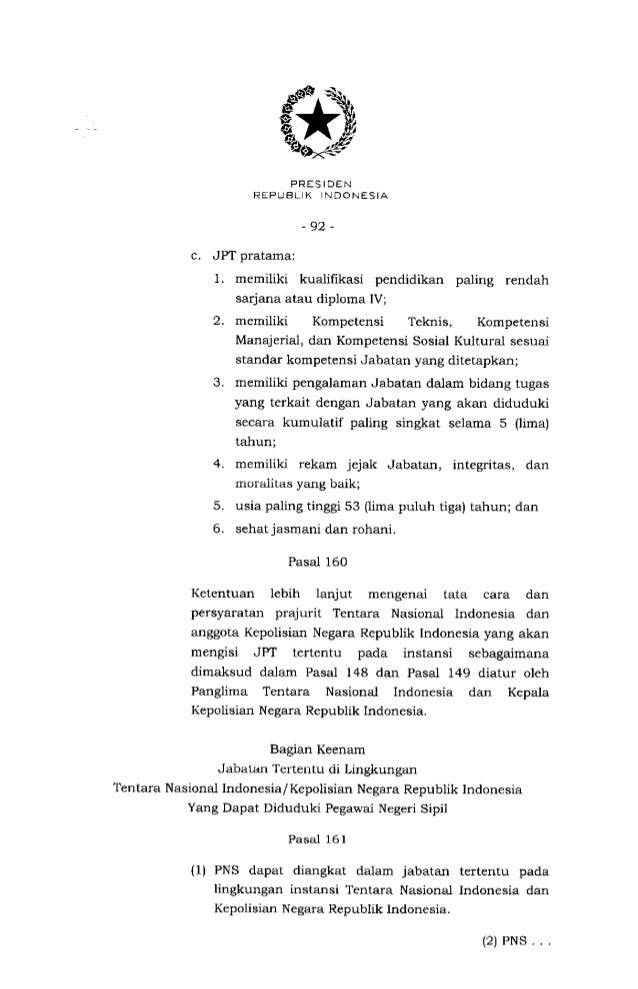 PRESIDEN
REPUBLIK INDONESIA

- 92 -

c. JPT pratama:

1. memiliki kualifikasi pendidikan paling rendah sarjana atau diploma IV;

2. memiliki Kompetensi Teknis, Kompetensi Manajerial, dan Kompetensi Sosial Kultural sesuai standar kompetensi Jabatan yang ditetapkan;

3. memiliki pengalaman Jabatan dalam bidang tugas yang terkait dengan Jabatan yang akan diduduki secara kumulatif paling singkat selama 5 (lima) tahun;

4. memiliki rekam jejak Jabatan, integritas, dan moralitas yang baik;

5. usia paling tinggi 53 (lima puluh tiga) tahun; dan

6. sehat jasmani dan rohani.

Pasal 160

Ketentuan lebih lanjut mengenai tata cara dan persyaratan prajurit Tentara Nasional Indonesia dan anggota Kepolisian Negara Republik Indonesia yang akan mengisi JPT tertentu pada instansi sebagaimana dimaksud dalam Pasal 148 dan Pasal 149 diatur oleh Panglima Tentara Nasional Indonesia dan Kepala Kepolisian Negara Republik Indonesia.

Bagian Keenam
Jabatan Tertentu di Lingkungan
Tentara Nasional Indonesia/Kepolisian Negara Republik Indonesia
Yang Dapat Diduduki Pegawai Negeri Sipil

Pasal 161

(1) PNS dapat diangkat dalam jabatan tertentu pada lingkungan instansi Tentara Nasional Indonesia dan Kepolisian Negara Republik Indonesia.

(2) PNS . . .